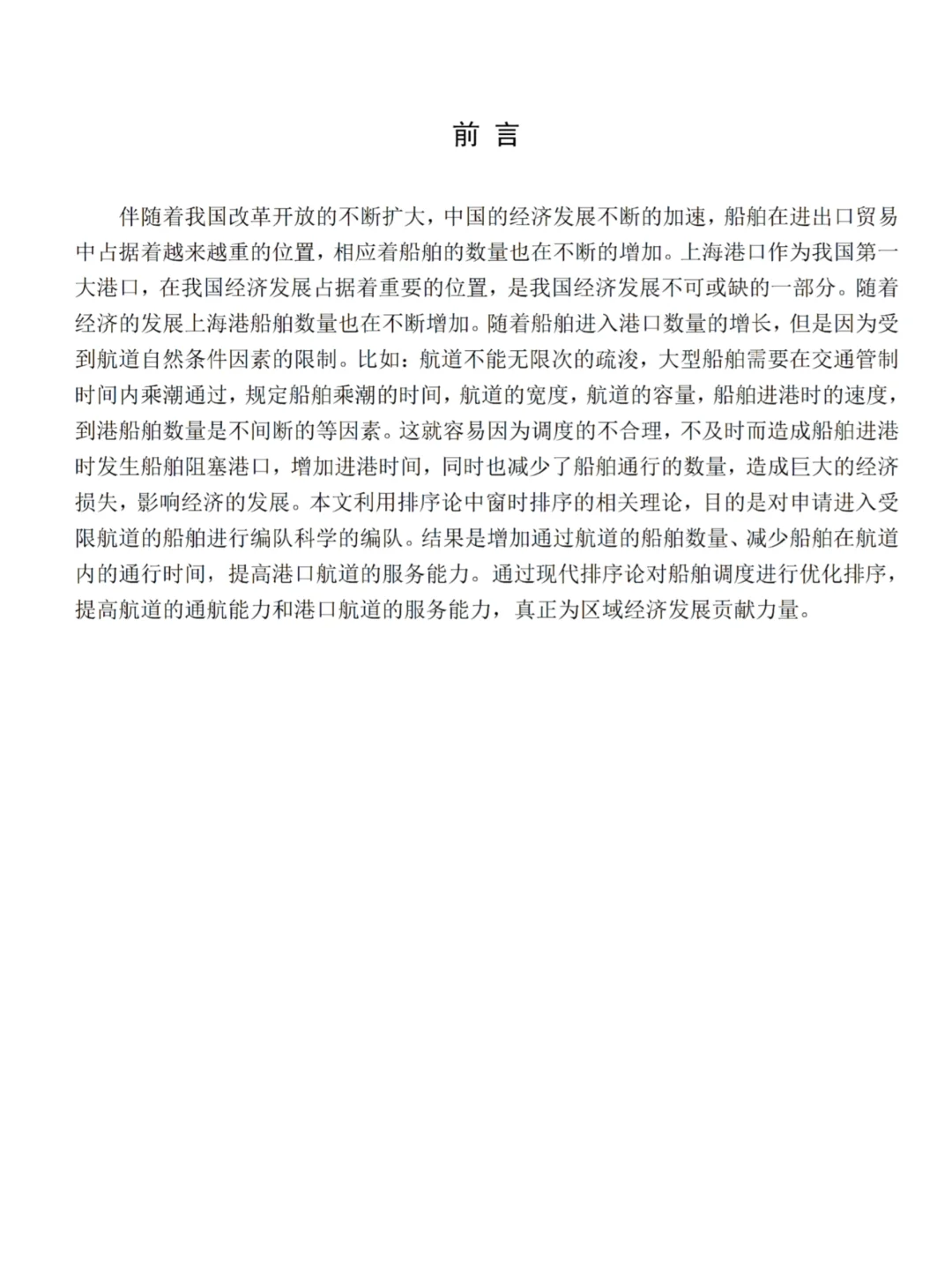 前 言

伴随着我国改革开放的不断扩大，中国的经济发展不断的加速，船舶在进出口贸易中占据着越来越重的位置，相应着船舶的数量也在不断的增加。上海港口作为我国第一大港口，在我国经济发展占据着重要的位置，是我国经济发展不可或缺的一部分。随着经济的发展上海港船舶数量也在不断增加。随着船舶进入港口数量的增长，但是因为受到航道自然条件因素的限制。比如：航道不能无限次的疏浚，大型船舶需要在交通管制时间内乘潮通过，规定船舶乘潮的时间，航道的宽度，航道的容量，船舶进港时的速度，到港船舶数量是不间断的等因素。这就容易因为调度的不合理，不及时而造成船舶进港时发生船舶阻塞港口，增加进港时间，同时也减少了船舶通行的数量，造成巨大的经济损失，影响经济的发展。本文利用排序论中窗时排序的相关理论，目的是对申请进入受限航道的船舶进行编队科学的编队。结果是增加通过航道的船舶数量、减少船舶在航道内的通行时间，提高港口航道的服务能力。通过现代排序论对船舶调度进行优化排序，提高航道的通航能力和港口航道的服务能力，真正为区域经济发展贡献力量。